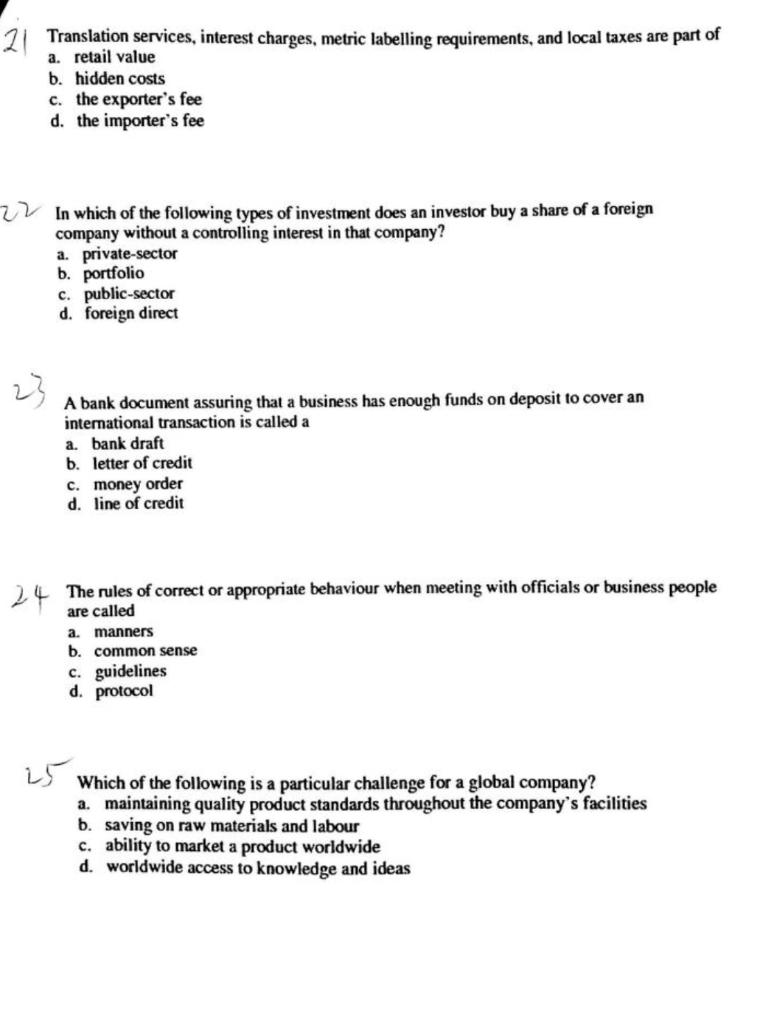 21 Translation services, interest charges, metric labelling requirements, and local taxes are part of
a. retail value
b. hidden costs
c. the exporter's fee
d. the importer's fee

22 In which of the following types of investment does an investor buy a share of a foreign company without a controlling interest in that company?
a. private-sector
b. portfolio
c. public-sector
d. foreign direct

23 A bank document assuring that a business has enough funds on deposit to cover an international transaction is called a
a. bank draft
b. letter of credit
c. money order
d. line of credit

24 The rules of correct or appropriate behaviour when meeting with officials or business people are called
a. manners
b. common sense
c. guidelines
d. protocol

25 Which of the following is a particular challenge for a global company?
a. maintaining quality product standards throughout the company's facilities
b. saving on raw materials and labour
c. ability to market a product worldwide
d. worldwide access to knowledge and ideas